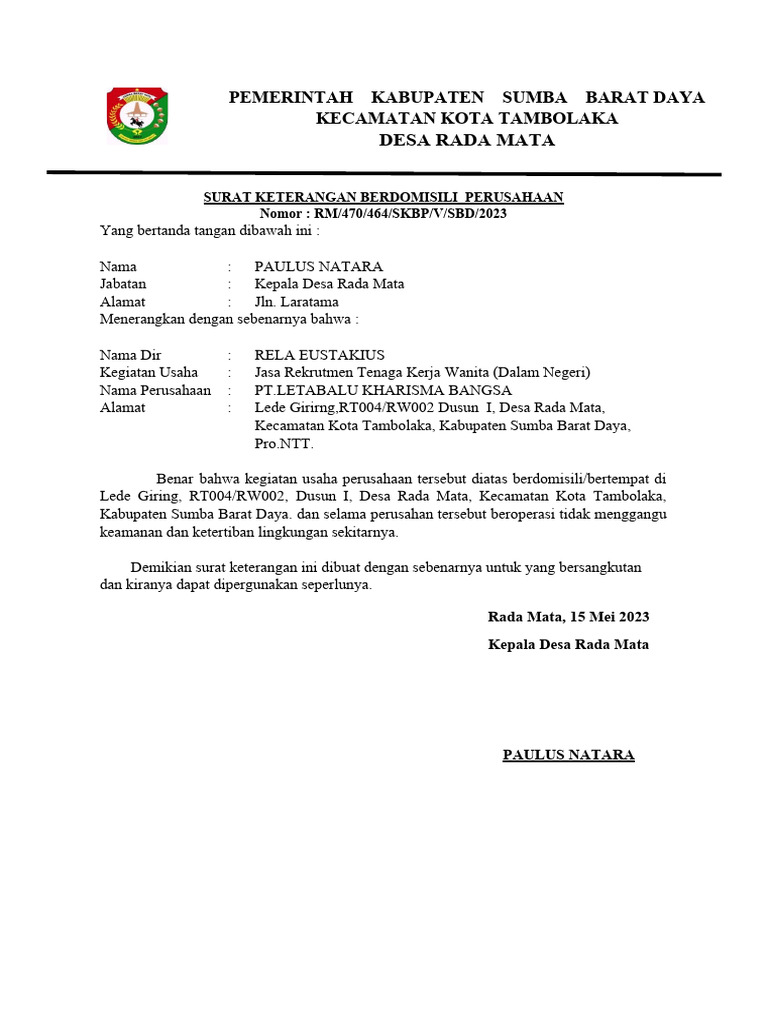 PEMERINTAH KABUPATEN SUMBA BARAT DAYA
KECAMATAN KOTA TAMBOLAKA
DESA RADA MATA

SURAT KETERANGAN BERDOMISILI PERUSAHAAN
Nomor : RM/470/464/SKBP/V/SBD/2023

Yang bertanda tangan dibawah ini :

Nama : PAULUS NATARA
Jabatan : Kepala Desa Rada Mata
Alamat : Jln. Laratama

Menerangkan dengan sebenarnya bahwa :

Nama Dir : RELA EUSTAKIUS
Kegiatan Usaha : Jasa Rekrutmen Tenaga Kerja Wanita (Dalam Negeri)
Nama Perusahaan : PT.LETABALU KHARISMA BANGSA
Alamat : Lede Girirng,RT004/RW002 Dusun I, Desa Rada Mata, Kecamatan Kota Tambolaka, Kabupaten Sumba Barat Daya, Pro.NTT.

Benar bahwa kegiatan usaha perusahaan tersebut diatas berdomisili/bertempat di Lede Giring, RT004/RW002, Dusun I, Desa Rada Mata, Kecamatan Kota Tambolaka, Kabupaten Sumba Barat Daya. dan selama perusahan tersebut beroperasi tidak menggangu keamanan dan ketertiban lingkungan sekitarnya.

Demikian surat keterangan ini dibuat dengan sebenarnya untuk yang bersangkutan dan kiranya dapat dipergunakan seperlunya.

Rada Mata, 15 Mei 2023

Kepala Desa Rada Mata

PAULUS NATARA